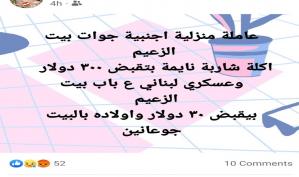 4h ·

عاملة منزلية اجنبية جوات بيت الزعيم
اكلة شاربة نايمة بتقبض ٣٠٠ دولار
وعسكري لبناني ع باب بيت الزعيم
بيقبض ٣٠ دولار واولاده بالبيت جوعانين

52

10 Comments